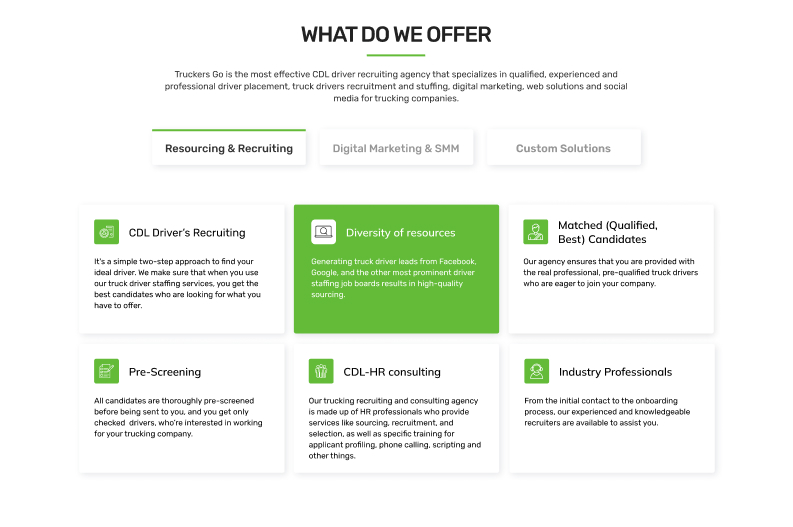 WHAT DO WE OFFER

Truckers Go is the most effective CDL driver recruiting agency that specializes in qualified, experienced and professional driver placement, truck drivers recruitment and stuffing, digital marketing, web solutions and social media for trucking companies.

Resourcing & Recruiting

Digital Marketing & SMM

Custom Solutions

CDL Driver's Recruiting

It's a simple two-step approach to find your ideal driver. We make sure that when you use our truck driver staffing services, you get the best candidates who are looking for what you have to offer.

Diversity of resources

Generating truck driver leads from Facebook, Google, and the other most prominent driver staffing job boards results in high-quality sourcing.

Matched (Qualified, Best) Candidates

Our agency ensures that you are provided with the real professional, pre-qualified truck drivers who are eager to join your company.

Pre-Screening

All candidates are thoroughly pre-screened before being sent to you, and you get only checked drivers, who're interested in working for your trucking company.

CDL-HR consulting

Our trucking recruiting and consulting agency is made up of HR professionals who provide services like sourcing, recruitment, and selection, as well as specific training for applicant profiling, phone calling, scripting and other things.

Industry Professionals

From the initial contact to the onboarding process, our experienced and knowledgeable recruiters are available to assist you.